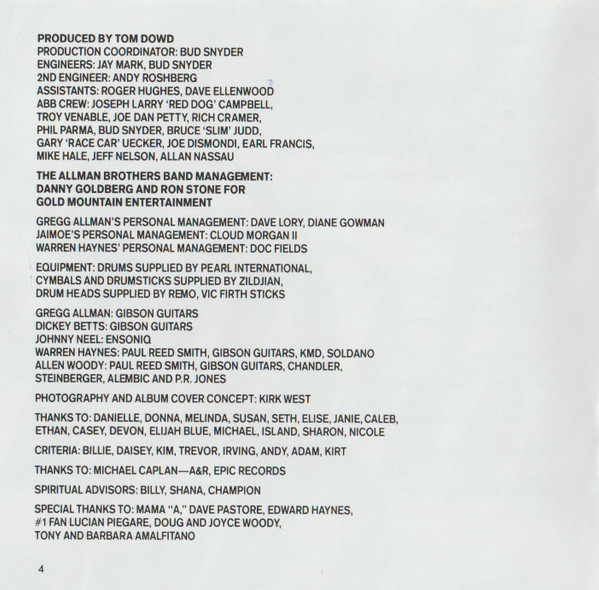 PRODUCED BY TOM DOWD
PRODUCTION COORDINATOR: BUD SNYDER
ENGINEERS: JAY MARK, BUD SNYDER
2ND ENGINEER: ANDY ROSHBERG
ASSISTANTS: ROGER HUGHES, DAVE ELLENWOOD
ABB CREW: JOSEPH LARRY 'RED DOG' CAMPBELL, TROY VENABLE, JOE DAN PETTY, RICH CRAMER, PHIL PARMA, BUD SNYDER, BRUCE 'SLIM' JUDD, GARY 'RACE CAR' UECKER, JOE DISMONDI, EARL FRANCIS, MIKE HALE, JEFF NELSON, ALLAN NASSAU

THE ALLMAN BROTHERS BAND MANAGEMENT: DANNY GOLDBERG AND RON STONE FOR GOLD MOUNTAIN ENTERTAINMENT

GREGG ALLMAN'S PERSONAL MANAGEMENT: DAVE LORY, DIANE GOWMAN
JAIMOE'S PERSONAL MANAGEMENT: CLOUD MORGAN II
WARREN HAYNES' PERSONAL MANAGEMENT: DOC FIELDS

EQUIPMENT: DRUMS SUPPLIED BY PEARL INTERNATIONAL, CYMBALS AND DRUMSTICKS SUPPLIED BY ZILDJIAN, DRUM HEADS SUPPLIED BY REMO, VIC FIRTH STICKS

GREGG ALLMAN: GIBSON GUITARS
DICKEY BETTS: GIBSON GUITARS
JOHNNY NEEL: ENSONIQ
WARREN HAYNES: PAUL REED SMITH, GIBSON GUITARS, KMD, SOLDANO
ALLEN WOODY: PAUL REED SMITH, GIBSON GUITARS, CHANDLER, STEINBERGER, ALEMBIC AND P.R. JONES

PHOTOGRAPHY AND ALBUM COVER CONCEPT: KIRK WEST

THANKS TO: DANIELLE, DONNA, MELINDA, SUSAN, SETH, ELISE, JANIE, CALEB, ETHAN, CASEY, DEVON, ELIJAH BLUE, MICHAEL, ISLAND, SHARON, NICOLE

CRITERIA: BILLIE, DAISEY, KIM, TREVOR, IRVING, ANDY, ADAM, KIRT

THANKS TO: MICHAEL CAPLAN—A&R, EPIC RECORDS

SPIRITUAL ADVISORS: BILLY, SHANA, CHAMPION

SPECIAL THANKS TO: MAMA "A," DAVE PASTORE, EDWARD HAYNES, #1 FAN LUCIAN PIEGARE, DOUG AND JOYCE WOODY, TONY AND BARBARA AMALFITANO

4